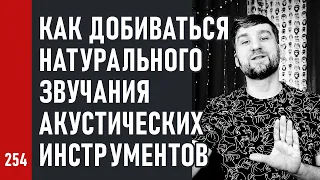 КАК ДОБИВАТЬСЯ
НАТУРАЛЬНОГО
ЗВУЧАНИЯ
АКУСТИЧЕСКИХ
ИНСТРУМЕНТОВ

254